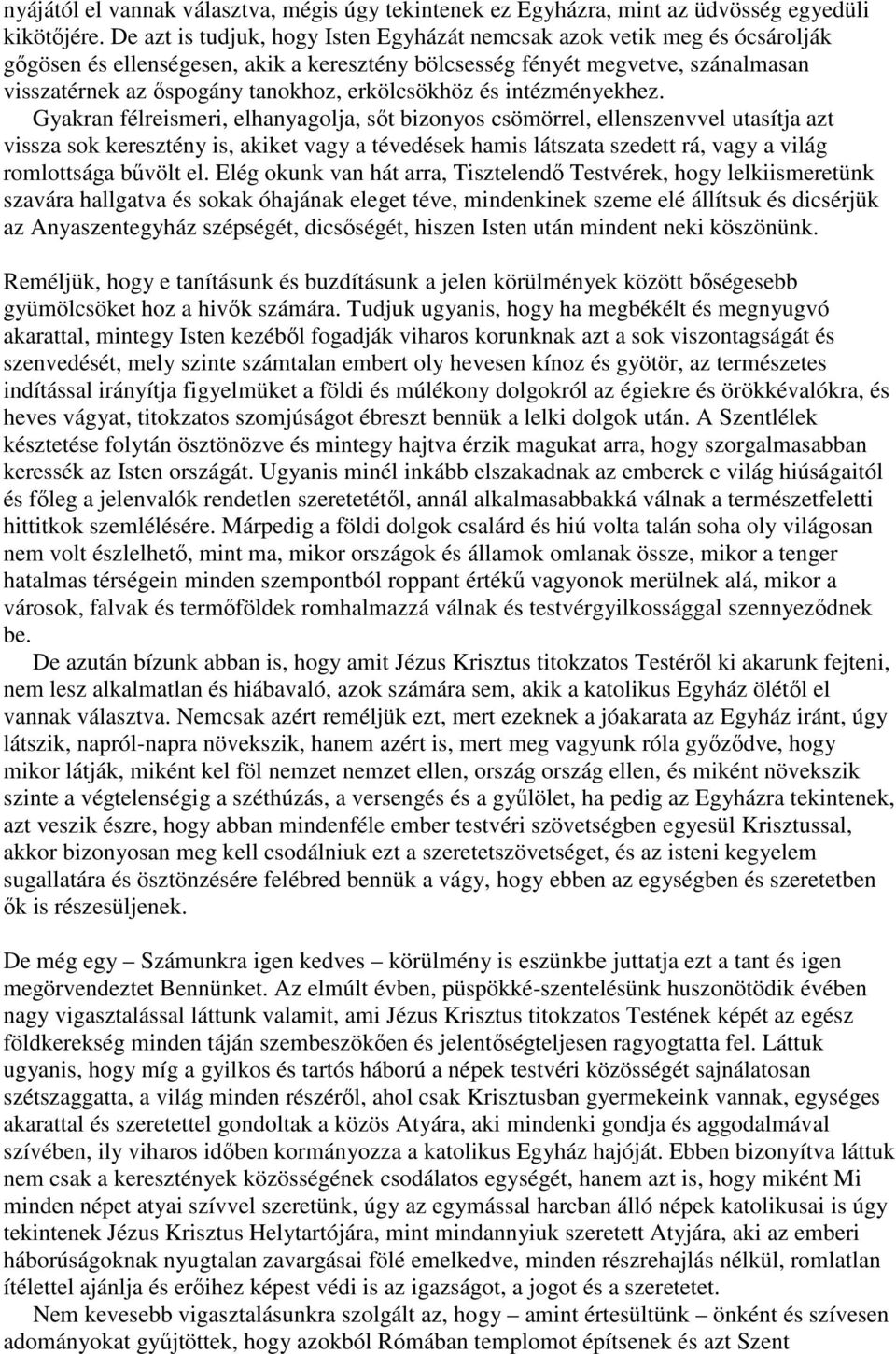 nyájától el vannak választva, mégis úgy tekintenek ez Egyházra, mint az üdvösség egyedüli kikötőjére. De azt is tudjuk, hogy Isten Egyházát nemcsak azok vetik meg és ócsárolják gőgösen és ellenségesen, akik a keresztény bölcsesség fényét megvetve, szánalmasan visszatérnek az őspogány tanokhoz, erkölcsökhöz és intézményekhez. Gyakran félreismeri, elhanyagolja, sőt bizonyos csömörrel, ellenszenvvel utasítja azt vissza sok keresztény is, akiket vagy a tévedések hamis látszata szedett rá, vagy a világ romlottsága bűvölt el. Elég okunk van hát arra, Tisztelendő Testvérek, hogy lelkiismeretünk szavára hallgatva és sokak óhajának eleget téve, mindenkinek szeme elé állítsuk és dicsérjük az Anyaszentegyház szépségét, dicsőségét, hiszen Isten után mindent neki köszönünk.

Reméljük, hogy e tanításunk és buzdításunk a jelen körülmények között bőségesebb gyümölcsöket hoz a hivők számára. Tudjuk ugyanis, hogy ha megbékélt és megnyugvó akarattal, mintegy Isten kezéből fogadják viharos korunknak azt a sok viszontagságát és szenvedését, mely szinte számtalan embert oly hevesen kínoz és gyötör, az természetes indítással irányítja figyelmüket a földi és múlékony dolgokról az égiekre és örökkévalókra, és heves vágyat, titokzatos szomjúságot ébreszt bennük a lelki dolgok után. A Szentlélek késztetése folytán ösztönözve és mintegy hajtva érzik magukat arra, hogy szorgalmasabban keressék az Isten országát. Ugyanis minél inkább elszakadnak az emberek e világ hiúságaitól és főleg a jelenvalók rendetlen szeretetétől, annál alkalmasabbakká válnak a természetfeletti hittitkok szemlélésére. Márpedig a földi dolgok csalárd és hiú volta talán soha oly világosan nem volt észlelhető, mint ma, mikor országok és államok omlanak össze, mikor a tenger hatalmas térségein minden szempontból roppant értékű vagyonok merülnek alá, mikor a városok, falvak és termőföldek romhalmazzá válnak és testvérgyilkossággal szennyeződnek be.

De azután bízunk abban is, hogy amit Jézus Krisztus titokzatos Testéről ki akarunk fejteni, nem lesz alkalmatlan és hiábavaló, azok számára sem, akik a katolikus Egyház ölétől el vannak választva. Nemcsak azért reméljük ezt, mert ezeknek a jóakarata az Egyház iránt, úgy látszik, napról-napra növekszik, hanem azért is, mert meg vagyunk róla győződve, hogy mikor látják, miként kel föl nemzet nemzet ellen, ország ország ellen, és miként növekszik szinte a végtelenségig a széthúzás, a versengés és a gyűlölet, ha pedig az Egyházra tekintenek, azt veszik észre, hogy abban mindenféle ember testvéri szövetségben egyesül Krisztussal, akkor bizonyosan meg kell csodálniuk ezt a szeretetszövetséget, és az isteni kegyelem sugallatára és ösztönzésére felébred bennük a vágy, hogy ebben az egységben és szeretetben ők is részesüljenek.

De még egy – Számunkra igen kedves – körülmény is eszünkbe juttatja ezt a tant és igen megörvendeztet Bennünket. Az elmúlt évben, püspökké-szentelésünk huszonötödik évében nagy vigasztalással láttunk valamit, ami Jézus Krisztus titokzatos Testének képét az egész földkerekség minden táján szembeszökően és jelentőségteljesen ragyogtatta fel. Láttuk ugyanis, hogy míg a gyilkos és tartós háború a népek testvéri közösségét sajnálatosan szétszaggatta, a világ minden részéről, ahol csak Krisztusban gyermekeink vannak, egységes akarattal és szeretettel gondoltak a közös Atyára, aki mindenki gondja és aggodalmával szívében, ily viharos időben kormányozza a katolikus Egyház hajóját. Ebben bizonyítva láttuk nem csak a keresztények közösségének csodálatos egységét, hanem azt is, hogy miként Mi minden népet atyai szívvel szeretünk, úgy az egymással harcban álló népek katolikusai is úgy tekintenek Jézus Krisztus Helytartójára, mint mindannyiuk szeretett Atyjára, aki az emberi háborúságoknak nyugtalan zavargásai fölé emelkedve, minden részrehajlás nélkül, romlatlan ítélettel ajánlja és erőihez képest védi is az igazságot, a jogot és a szeretetet.

Nem kevesebb vigasztalásunkra szolgált az, hogy – amint értesültünk – önként és szívesen adományokat gyűjtöttek, hogy azokból Rómában templomot építsenek és azt Szent